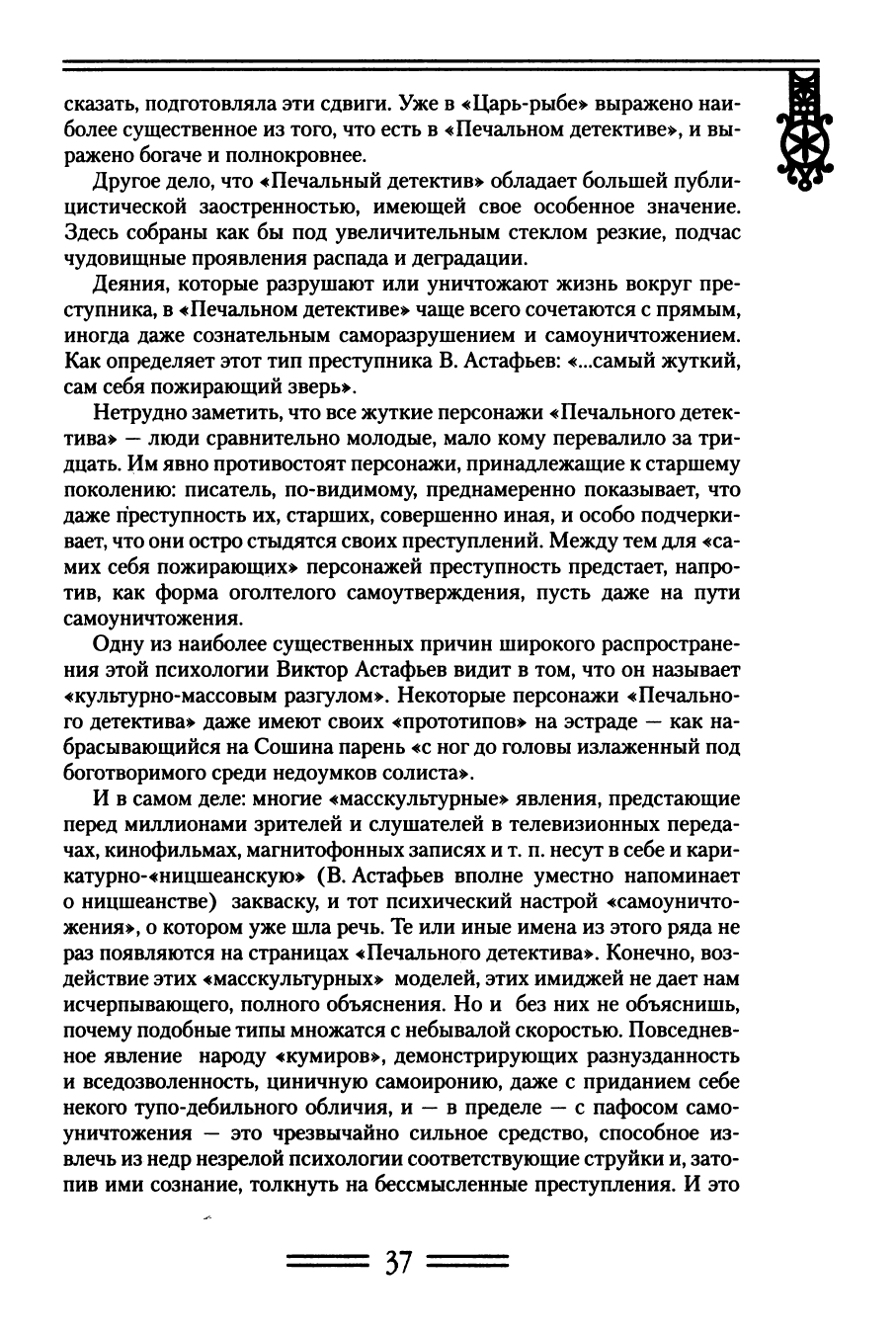 сказать, подготовляла эти сдвиги. Уже в «Царь-рыбе» выражено наиболее существенное из того, что есть в «Печальном детективе», и выражено богаче и полнокровнее.

Другое дело, что «Печальный детектив» обладает большей публицистической заостренностью, имеющей свое особенное значение. Здесь собраны как бы под увеличительным стеклом резкие, подчас чудовищные проявления распада и деградации.

Деяния, которые разрушают или уничтожают жизнь вокруг преступника, в «Печальном детективе» чаще всего сочетаются с прямым, иногда даже сознательным саморазрушением и самоуничтожением. Как определяет этот тип преступника В. Астафьев: «...самый жуткий, сам себя пожирающий зверь».

Нетрудно заметить, что все жуткие персонажи «Печального детектива» — люди сравнительно молодые, мало кому перевалило за тридцать. Им явно противостоят персонажи, принадлежащие к старшему поколению: писатель, по-видимому, преднамеренно показывает, что даже преступность их, старших, совершенно иная, и особо подчеркивает, что они остро стыдятся своих преступлений. Между тем для «самих себя пожирающих» персонажей преступность предстает, напротив, как форма оголтелого самоутверждения, пусть даже на пути самоуничтожения.

Одну из наиболее существенных причин широкого распространения этой психологии Виктор Астафьев видит в том, что он называет «культурно-массовым разгулом». Некоторые персонажи «Печального детектива» даже имеют своих «прототипов» на эстраде — как набрасывающийся на Сошина парень «с ног до головы излаженный под боготворимого среди недоумков солиста».

И в самом деле: многие «масскультурные» явления, предстающие перед миллионами зрителей и слушателей в телевизионных передачах, кинофильмах, магнитофонных записях и т. п. несут в себе и карикатурно-«ницшеанскую» (В. Астафьев вполне уместно напоминает о ницшеанстве) закваску, и тот психический настрой «самоуничтожения», о котором уже шла речь. Те или иные имена из этого ряда не раз появляются на страницах «Печального детектива». Конечно, воздействие этих «масскультурных» моделей, этих имиджей не дает нам исчерпывающего, полного объяснения. Но и без них не объяснишь, почему подобные типы множатся с небывалой скоростью. Повседневное явление народу «кумиров», демонстрирующих разнузданность и вседозволенность, циничную самоиронию, даже с приданием себе некого тупо-дебильного обличия, и — в пределе — с пафосом самоуничтожения — это чрезвычайно сильное средство, способное извлечь из недр незрелой психологии соответствующие струйки и, затопив ими сознание, толкнуть на бессмысленные преступления. И это

37